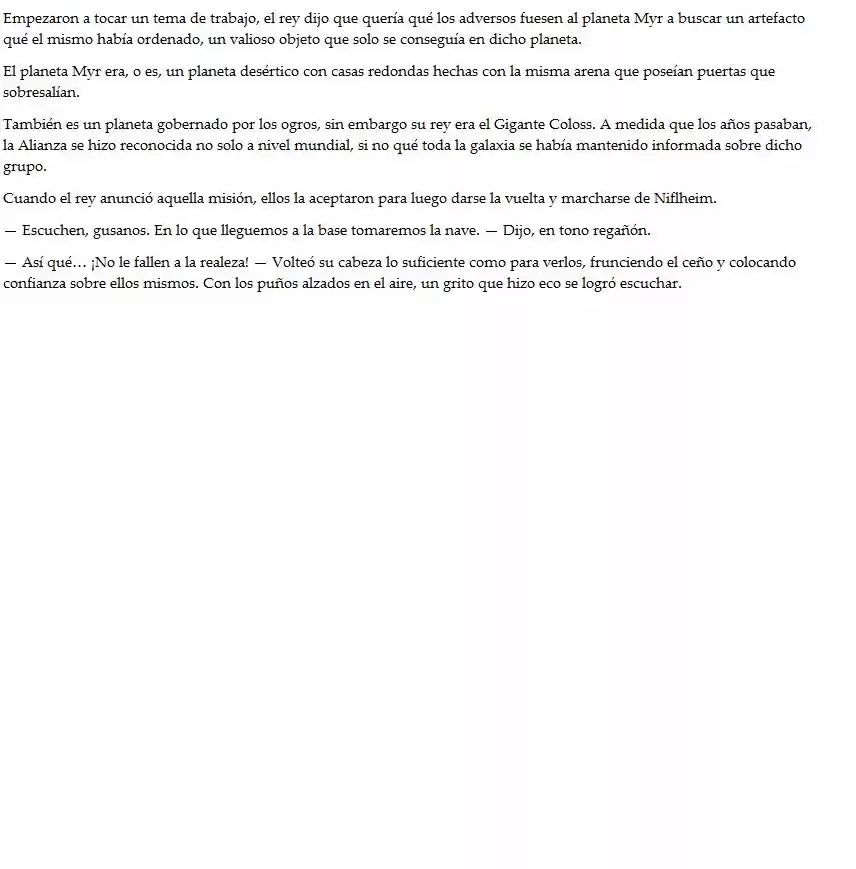 Empezaron a tocar un tema de trabajo, el rey dijo que quería qué los adversos fuesen al planeta Myr a buscar un artefacto qué el mismo había ordenado, un valioso objeto que solo se conseguía en dicho planeta.

El planeta Myr era, o es, un planeta desértico con casas redondas hechas con la misma arena que poseían puertas que sobresalían.

También es un planeta gobernado por los ogros, sin embargo su rey era el Gigante Coloss. A medida que los años pasaban, la Alianza se hizo reconocida no solo a nivel mundial, si no qué toda la galaxia se había mantenido informada sobre dicho grupo.

Cuando el rey anunció aquella misión, ellos la aceptaron para luego darse la vuelta y marcharse de Niflheim.

— Escuchen, gusanos. En lo que lleguemos a la base tomaremos la nave. — Dijo, en tono regañón.

— Así qué… ¡No le fallen a la realeza! — Volteó su cabeza lo suficiente como para verlos, frunciendo el ceño y colocando confianza sobre ellos mismos. Con los puños alzados en el aire, un grito que hizo eco se logró escuchar.